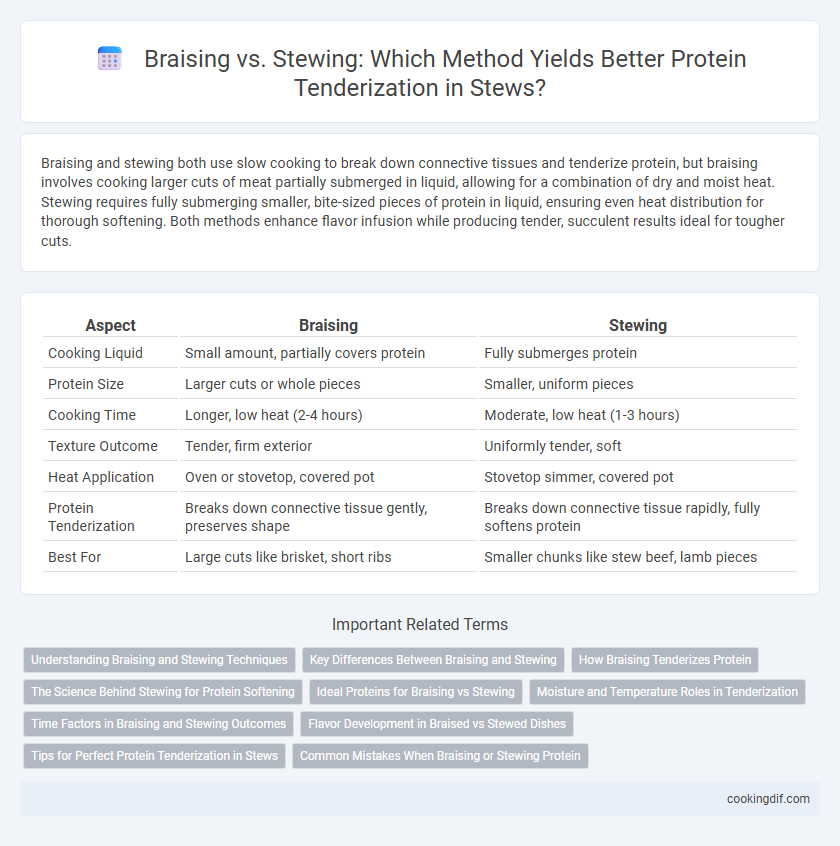 Braising vs. Stewing: Which Method Yields Better Protein Tenderization in Stews?

Braising and stewing both use slow cooking to break down connective tissues and tenderize protein, but braising involves cooking larger cuts of meat partially submerged in liquid, allowing for a combination of dry and moist heat. Stewing requires fully submerging smaller, bite-sized pieces of protein in liquid, ensuring even heat distribution for thorough softening. Both methods enhance flavor infusion while producing tender, succulent results ideal for tougher cuts.

| Aspect | Braising | Stewing |
|---|---|---|
| Cooking Liquid | Small amount, partially covers protein | Fully submerges protein |
| Protein Size | Larger cuts or whole pieces | Smaller, uniform pieces |
| Cooking Time | Longer, low heat (2-4 hours) | Moderate, low heat (1-3 hours) |
| Texture Outcome | Tender, firm exterior | Uniformly tender, soft |
| Heat Application | Oven or stovetop, covered pot | Stovetop simmer, covered pot |
| Protein Tenderization | Breaks down connective tissue gently, preserves shape | Breaks down connective tissue rapidly, fully softens protein |
| Best For | Large cuts like brisket, short ribs | Smaller chunks like stew beef, lamb pieces |

Important Related Terms

Understanding Braising and Stewing Techniques
Key Differences Between Braising and Stewing
How Braising Tenderizes Protein
The Science Behind Stewing for Protein Softening
Ideal Proteins for Braising vs Stewing
Moisture and Temperature Roles in Tenderization
Time Factors in Braising and Stewing Outcomes
Flavor Development in Braised vs Stewed Dishes
Tips for Perfect Protein Tenderization in Stews
Common Mistakes When Braising or Stewing Protein

cookingdif.com